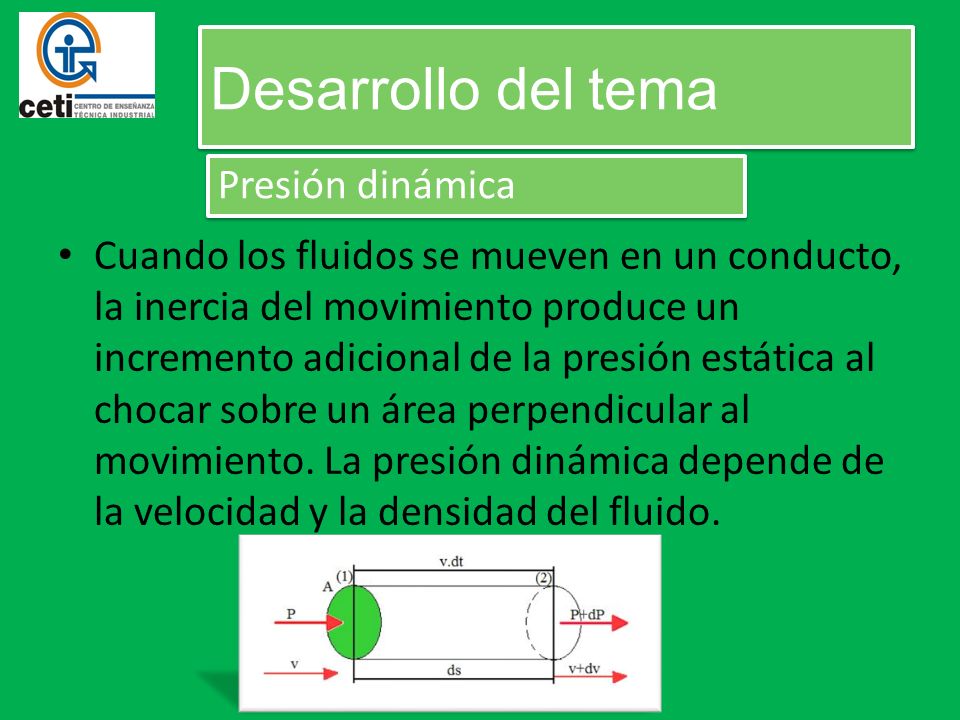 ceti CENTRO DE ENSEÑANZA TÉCNICA INDUSTRIAL

Desarrollo del tema

Presión dinámica

• Cuando los fluidos se mueven en un conducto, la inercia del movimiento produce un incremento adicional de la presión estática al chocar sobre un área perpendicular al movimiento. La presión dinámica depende de la velocidad y la densidad del fluido.

v.dt
A (1)
(2)
P
P+dP
v
ds
v+dv